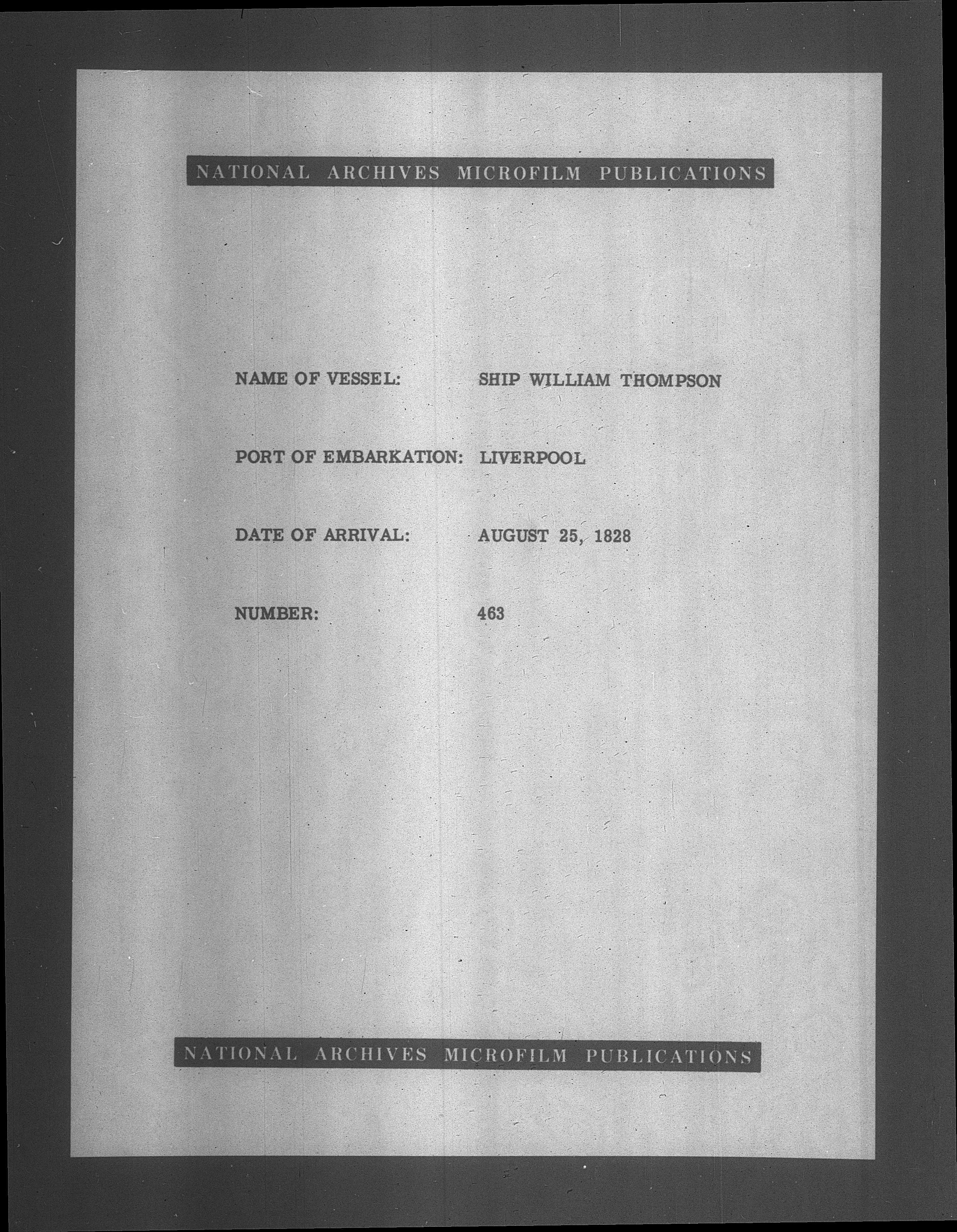 NATIONAL ARCHIVES MICROFILM PUBLICATIONS

NAME OF VESSEL: SHIP WILLIAM THOMPSON

PORT OF EMBARKATION: LIVERPOOL

DATE OF ARRIVAL: AUGUST 25, 1828

NUMBER: 463

NATIONAL ARCHIVES MICROFILM PUBLICATIONS